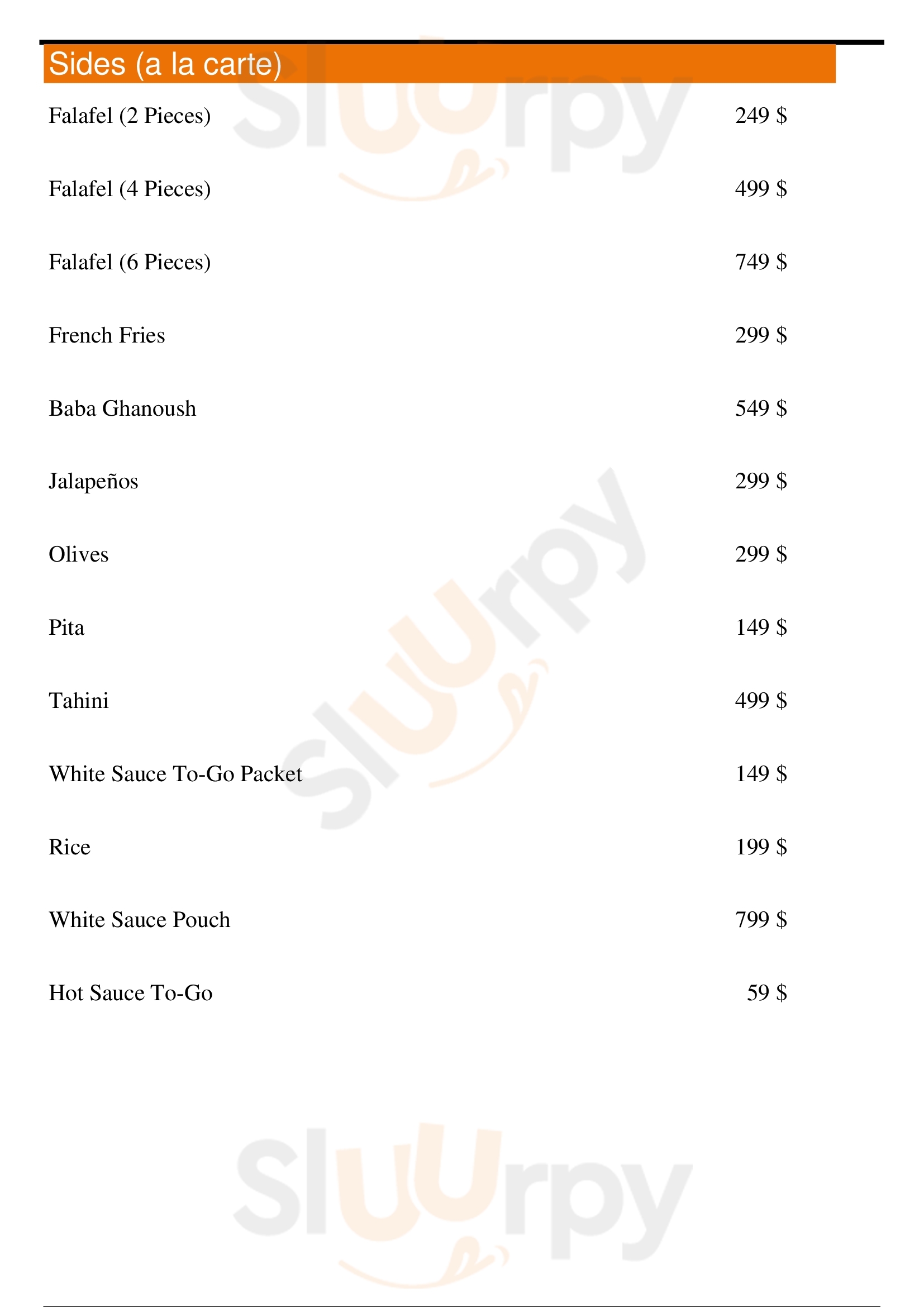 Sides (a la carte)

Falafel (2 Pieces) 249 $

Falafel (4 Pieces) 499 $

Falafel (6 Pieces) 749 $

French Fries 299 $

Baba Ghanoush 549 $

Jalapeños 299 $

Olives 299 $

Pita 149 $

Tahini 499 $

White Sauce To-Go Packet 149 $

Rice 199 $

White Sauce Pouch 799 $

Hot Sauce To-Go 59 $

Sluurpy